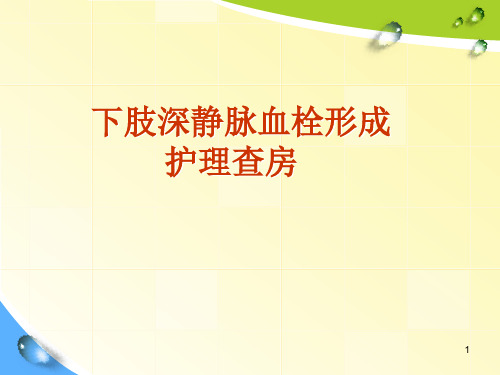 下肢深静脉血栓形成
护理查房

1